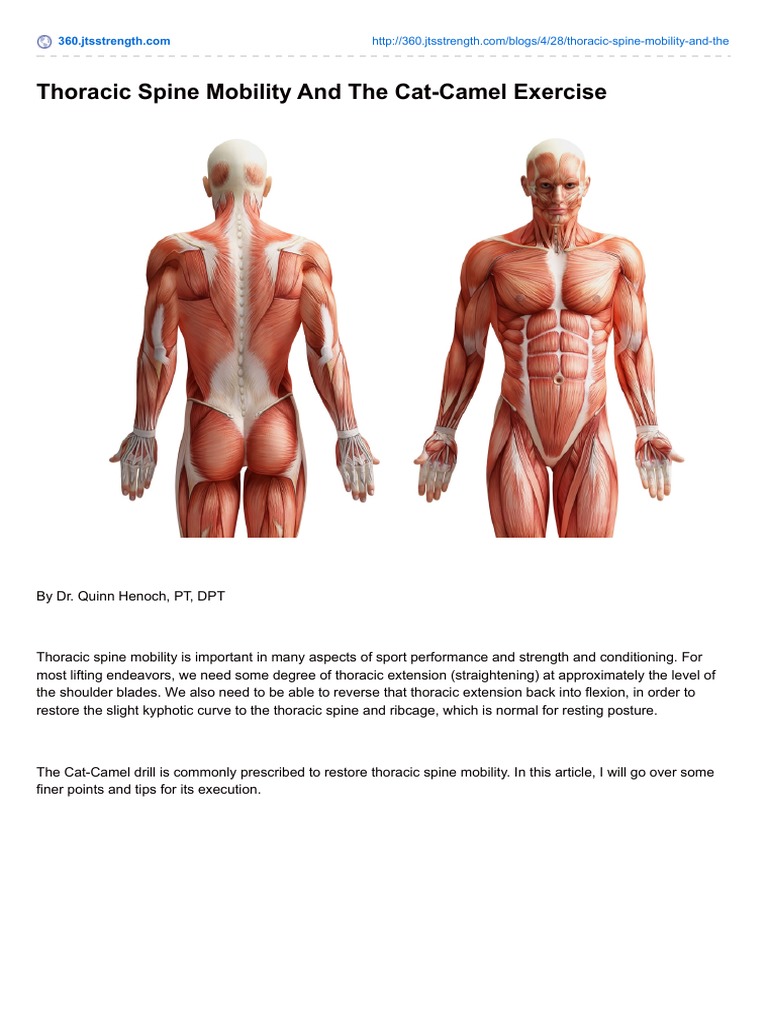 360.jtsstrength.com

http://360.jtsstrength.com/blogs/4/28/thoracic-spine-mobility-and-the

Thoracic Spine Mobility And The Cat-Camel Exercise

By Dr. Quinn Henoch, PT, DPT

Thoracic spine mobility is important in many aspects of sport performance and strength and conditioning. For most lifting endeavors, we need some degree of thoracic extension (straightening) at approximately the level of the shoulder blades. We also need to be able to reverse that thoracic extension back into flexion, in order to restore the slight kyphotic curve to the thoracic spine and ribcage, which is normal for resting posture.

The Cat-Camel drill is commonly prescribed to restore thoracic spine mobility. In this article, I will go over some finer points and tips for its execution.